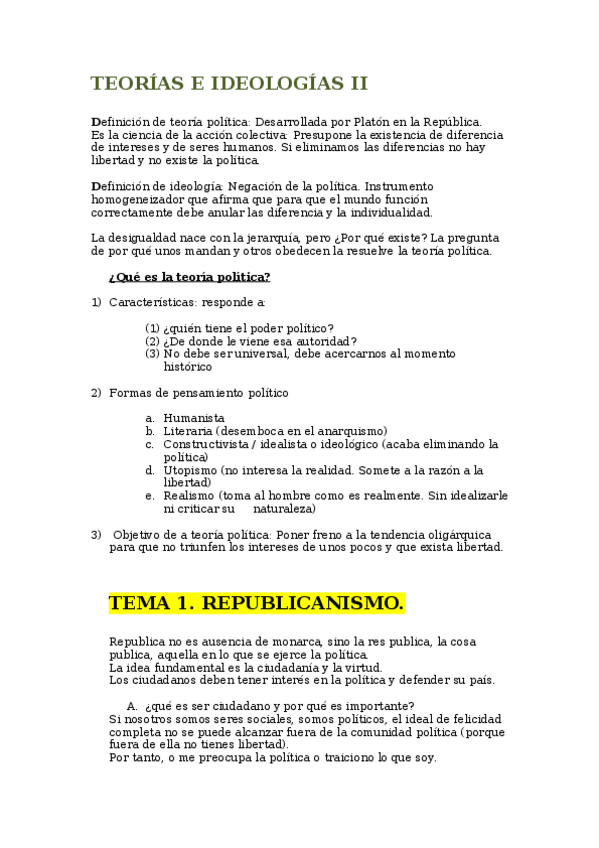 TEORÍAS E IDEOLOGÍAS II

Definición de teoría política: Desarrollada por Platón en la República.
Es la ciencia de la acción colectiva: Presupone la existencia de diferencia de intereses y de seres humanos. Si eliminamos las diferencias no hay libertad y no existe la política.

Definición de ideología: Negación de la política. Instrumento homogeneizador que afirma que para que el mundo función correctamente debe anular las diferencia y la individualidad.

La desigualdad nace con la jerarquía, pero ¿Por qué existe? La pregunta de por qué unos mandan y otros obedecen la resuelve la teoría política.

¿Qué es la teoría política?

1) Características: responde a:

(1) ¿quién tiene el poder político?
(2) ¿De donde le viene esa autoridad?
(3) No debe ser universal, debe acercarnos al momento histórico

2) Formas de pensamiento político

a. Humanista
b. Literaria (desemboca en el anarquismo)
c. Constructivista / idealista o ideológico (acaba eliminando la política)
d. Utopismo (no interesa la realidad. Somete a la razón a la libertad)
e. Realismo (toma al hombre como es realmente. Sin idealizarle ni criticar su naturaleza)

3) Objetivo de a teoría política: Poner freno a la tendencia oligárquica para que no triunfen los intereses de unos pocos y que exista libertad.

TEMA 1. REPUBLICANISMO.

Republica no es ausencia de monarca, sino la res publica, la cosa publica, aquella en lo que se ejerce la política.
La idea fundamental es la ciudadanía y la virtud.
Los ciudadanos deben tener interés en la política y defender su país.

A. ¿qué es ser ciudadano y por qué es importante?
Si nosotros somos seres sociales, somos políticos, el ideal de felicidad completa no se puede alcanzar fuera de la comunidad política (porque fuera de ella no tienes libertad).
Por tanto, o me preocupa la política o traiciono lo que soy.